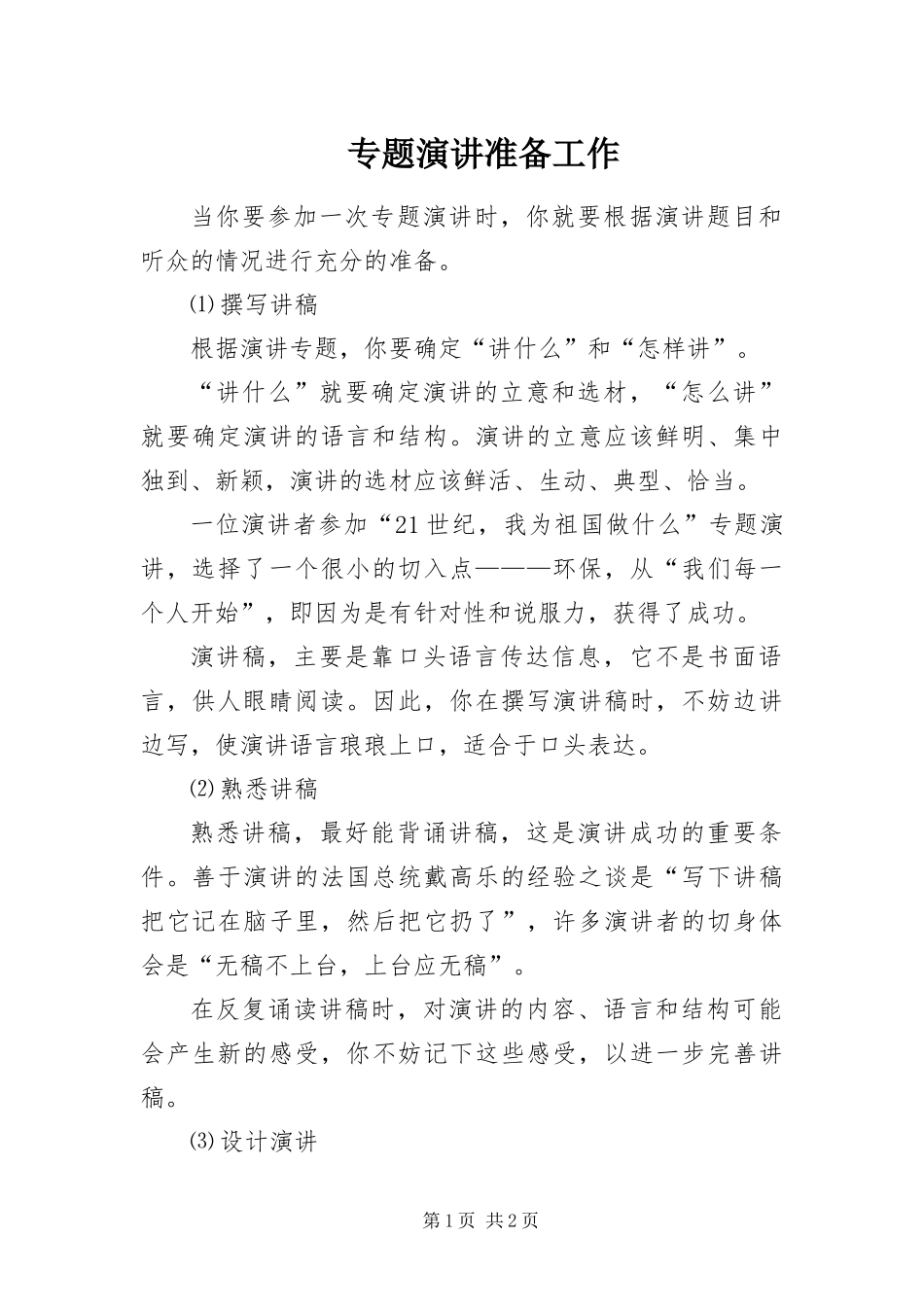 专题演讲准备工作

当你要参加一次专题演讲时，你就要根据演讲题目和听众的情况进行充分的准备。

⑴撰写讲稿

根据演讲专题，你要确定“讲什么”和“怎样讲”。

“讲什么”就要确定演讲的立意和选材，“怎么讲”就要确定演讲的语言和结构。演讲的立意应该鲜明、集中独到、新颖，演讲的选材应该鲜活、生动、典型、恰当。

一位演讲者参加“21世纪，我为祖国做什么”专题演讲，选择了一个很小的切入点———环保，从“我们每一个人开始”，即因为是有针对性和说服力，获得了成功。

演讲稿，主要是靠口头语言传达信息，它不是书面语言，供人眼睛阅读。因此，你在撰写演讲稿时，不妨边讲边写，使演讲语言琅琅上口，适合于口头表达。

⑵熟悉讲稿

熟悉讲稿，最好能背诵讲稿，这是演讲成功的重要条件。善于演讲的法国总统戴高乐的经验之谈是“写下讲稿把它记在脑子里，然后把它扔了”，许多演讲者的切身体会是“无稿不上台，上台应无稿”。

在反复诵读讲稿时，对演讲的内容、语言和结构可能会产生新的感受，你不妨记下这些感受，以进一步完善讲稿。

⑶设计演讲

第1页 共2页